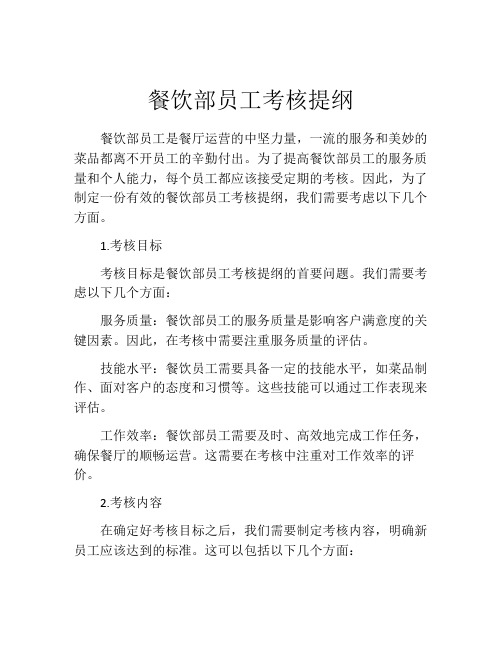 餐饮部员工考核提纲

餐饮部员工是餐厅运营的中坚力量，一流的服务和美妙的菜品都离不开员工的辛勤付出。为了提高餐饮部员工的服务质量和个人能力，每个员工都应该接受定期的考核。因此，为了制定一份有效的餐饮部员工考核提纲，我们需要考虑以下几个方面。

1.考核目标

考核目标是餐饮部员工考核提纲的首要问题。我们需要考虑以下几个方面：

服务质量：餐饮部员工的服务质量是影响客户满意度的关键因素。因此，在考核中需要注重服务质量的评估。

技能水平：餐饮员工需要具备一定的技能水平，如菜品制作、面对客户的态度和习惯等。这些技能可以通过工作表现来评估。

工作效率：餐饮部员工需要及时、高效地完成工作任务，确保餐厅的顺畅运营。这需要在考核中注重对工作效率的评价。

2.考核内容

在确定好考核目标之后，我们需要制定考核内容，明确新员工应该达到的标准。这可以包括以下几个方面：